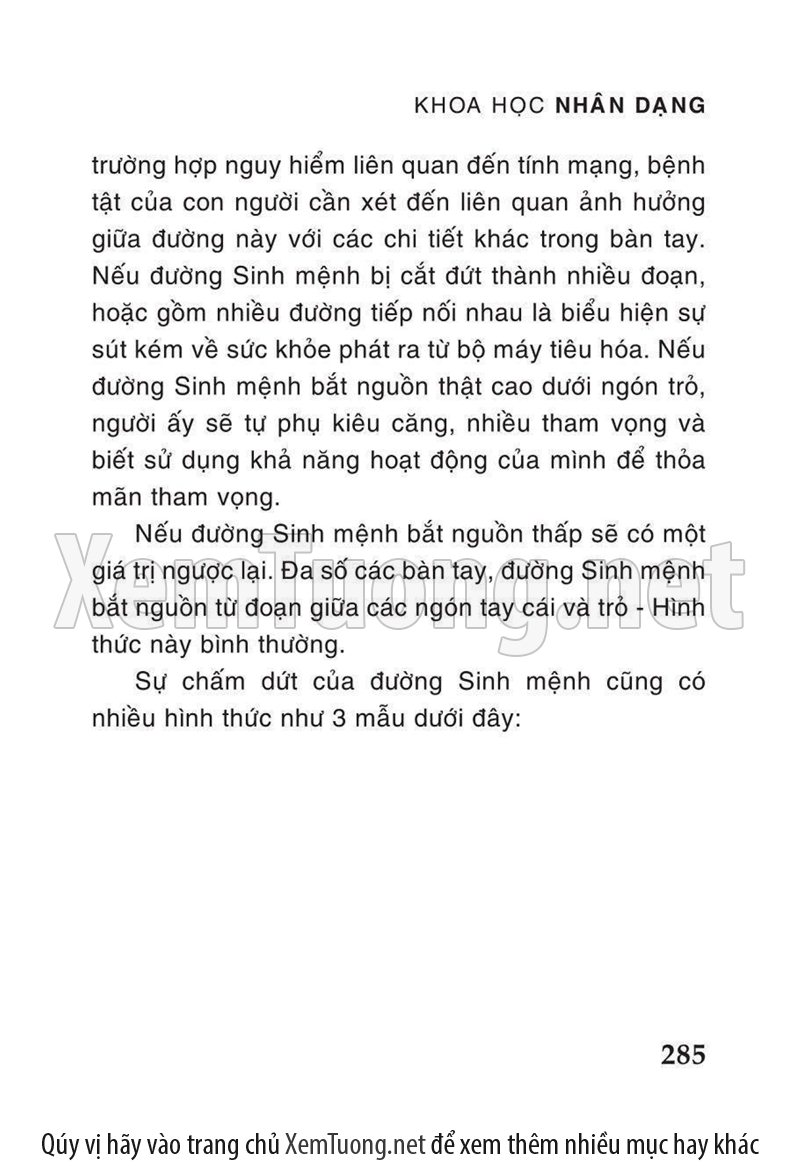 KHOA HỌC NHÂN DẠNG

trường hợp nguy hiểm liên quan đến tính mạng, bệnh tật của con người cần xét đến liên quan ảnh hưởng giữa đường này với các chi tiết khác trong bàn tay. Nếu đường Sinh mệnh bị cắt đứt thành nhiều đoạn, hoặc gồm nhiều đường tiếp nối nhau là biểu hiện sự sút kém về sức khỏe phát ra từ bộ máy tiêu hóa. Nếu đường Sinh mệnh bắt nguồn thật cao dưới ngón trỏ, người ấy sẽ tự phụ kiêu căng, nhiều tham vọng và biết sử dụng khả năng hoạt động của mình để thỏa mãn tham vọng.

Nếu đường Sinh mệnh bắt nguồn thấp sẽ có một giá trị ngược lại. Đa số các bàn tay, đường Sinh mệnh bắt nguồn từ đoạn giữa các ngón tay cái và trỏ - Hình thức này bình thường.

Sự chấm dứt của đường Sinh mệnh cũng có nhiều hình thức như 3 mẫu dưới đây:

XemTuong.net

285

Qúy vị hãy vào trang chủ XemTuong.net để xem thêm nhiều mục hay khác